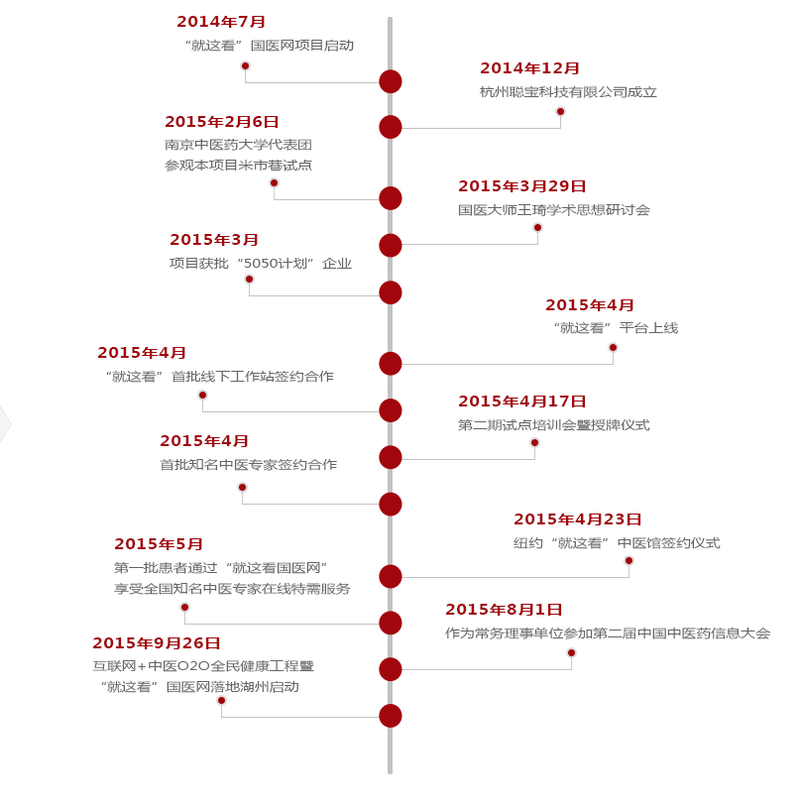 2014年7月
“就这看”国医网项目启动

2014年12月
杭州聪宝科技有限公司成立

2015年2月6日
南京中医药大学代表团
参观本项目米市巷试点

2015年3月29日
国医大师王琦学术思想研讨会

2015年3月
项目获批“5050计划”企业

2015年4月
“就这看”平台上线

2015年4月
“就这看”首批线下工作站签约合作

2015年4月17日
第二期试点培训会暨授牌仪式

2015年4月
首批知名中医专家签约合作

2015年4月23日
纽约“就这看”中医馆签约仪式

2015年5月
第一批患者通过“就这看国医网”
享受全国知名中医专家在线特需服务

2015年8月1日
作为常务理事单位参加第二届中国中医药信息大会

2015年9月26日
互联网+中医O2O全民健康工程暨
“就这看”国医网落地湖州启动